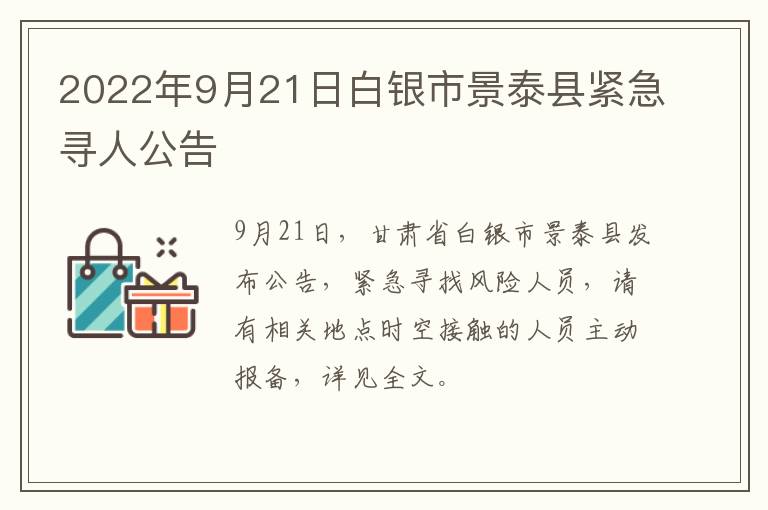 2022年9月21日白银市景泰县紧急寻人公告

9月21日，甘肃省白银市景泰县发布公告，紧急寻找风险人员，请有相关地点时空接触的人员主动报备，详见全文。